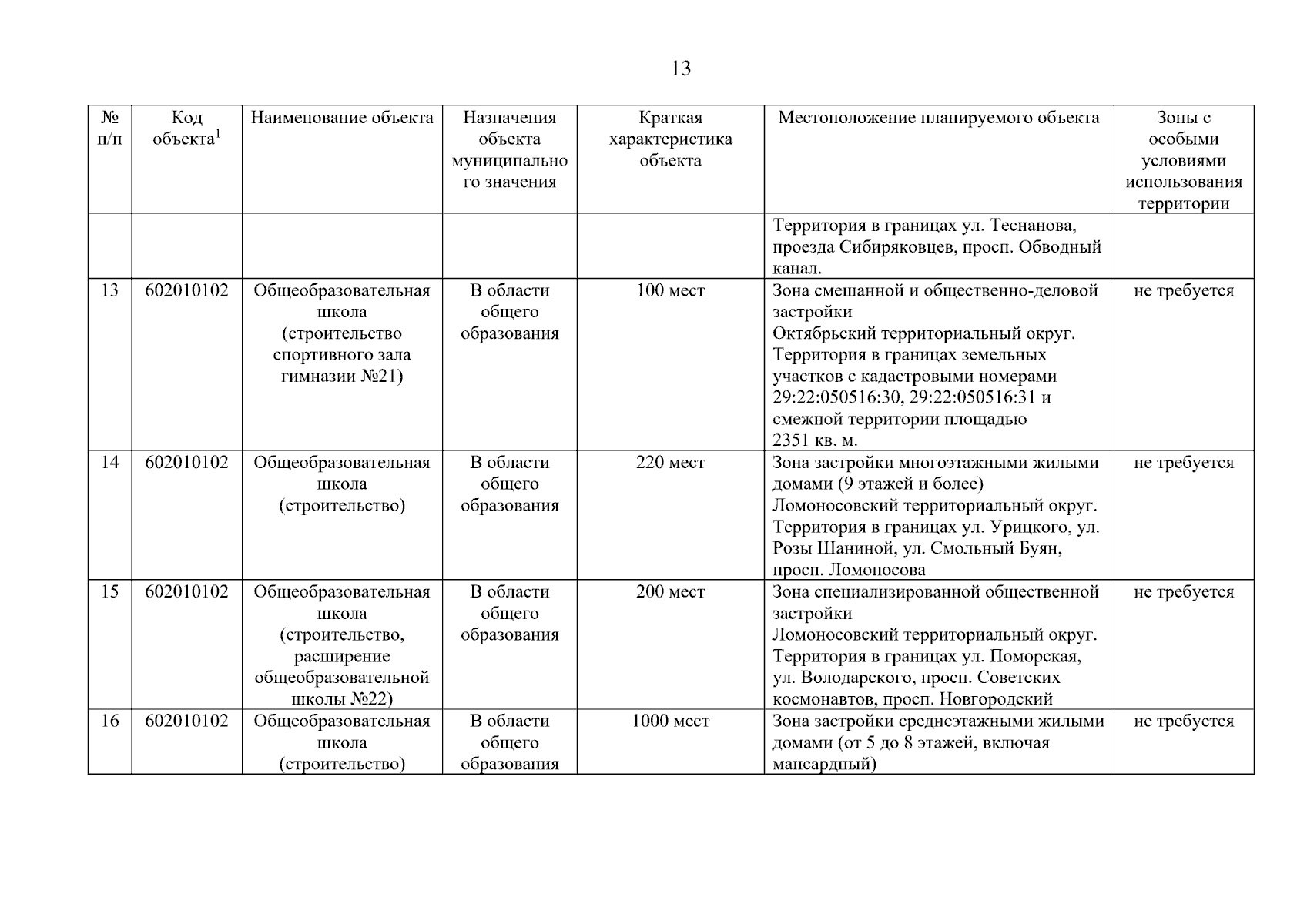 13

| № п/п | Код объекта$^1$ | Наименование объекта | Назначения объекта муниципального значения | Краткая характеристика объекта | Местоположение планируемого объекта | Зоны с особыми условиями использования территории |
|---|---|---|---|---|---|---|
| | | | | | Территория в границах ул. Теснанова, проезда Сибиряковцев, просп. Обводный канал. | |
| 13 | 602010102 | Общеобразовательная школа (строительство спортивного зала гимназии №21) | В области общего образования | 100 мест | Зона смешанной и общественно-деловой застройки Октябрьский территориальный округ. Территория в границах земельных участков с кадастровыми номерами 29:22:050516:30, 29:22:050516:31 и смежной территории площадью 2351 кв. м. | не требуется |
| 14 | 602010102 | Общеобразовательная школа (строительство) | В области общего образования | 220 мест | Зона застройки многоэтажными жилыми домами (9 этажей и более) Ломоносовский территориальный округ. Территория в границах ул. Урицкого, ул. Розы Шаниной, ул. Смольный Буян, просп. Ломоносова | не требуется |
| 15 | 602010102 | Общеобразовательная школа (строительство, расширение общеобразовательной школы №22) | В области общего образования | 200 мест | Зона специализированной общественной застройки Ломоносовский территориальный округ. Территория в границах ул. Поморская, ул. Володарского, просп. Советских космонавтов, просп. Новгородский | не требуется |
| 16 | 602010102 | Общеобразовательная школа (строительство) | В области общего образования | 1000 мест | Зона застройки среднеэтажными жилыми домами (от 5 до 8 этажей, включая мансардный) | не требуется |